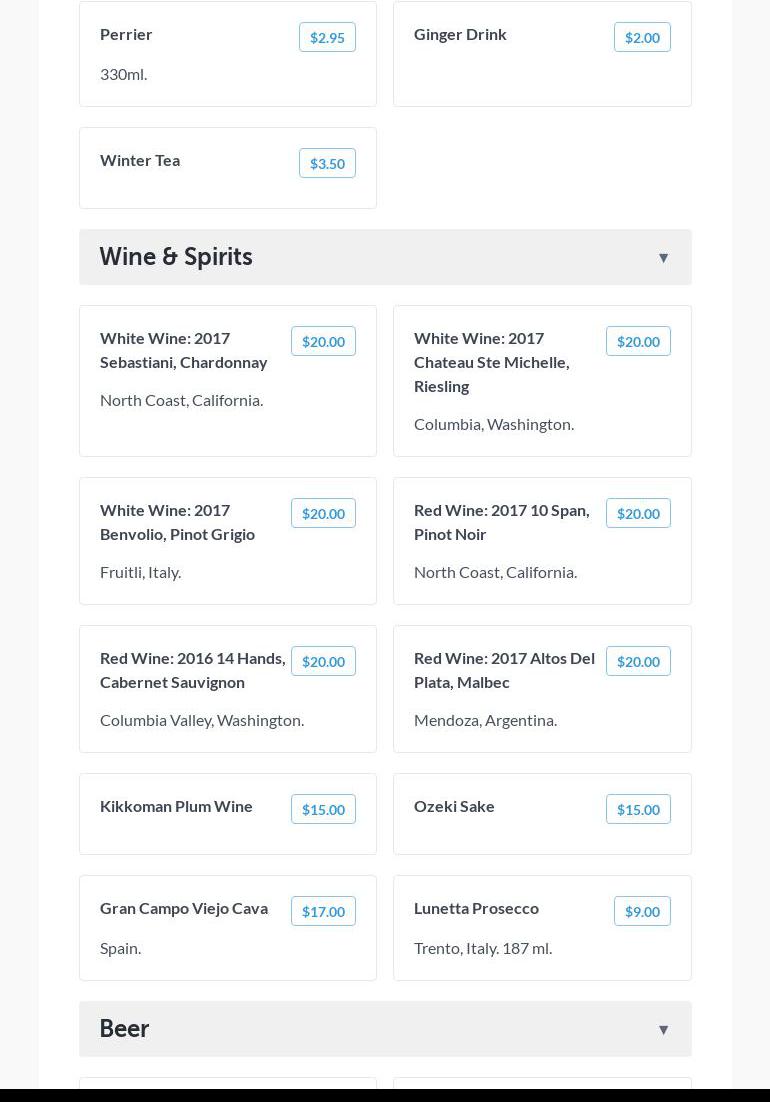 Perrier
$2.95
330ml.

Ginger Drink
$2.00

Winter Tea
$3.50

Wine & Spirits ▼

White Wine: 2017 Sebastiani, Chardonnay
$20.00
North Coast, California.

White Wine: 2017 Chateau Ste Michelle, Riesling
$20.00
Columbia, Washington.

White Wine: 2017 Benvolio, Pinot Grigio
$20.00
Fruitli, Italy.

Red Wine: 2017 10 Span, Pinot Noir
$20.00
North Coast, California.

Red Wine: 2016 14 Hands, Cabernet Sauvignon
$20.00
Columbia Valley, Washington.

Red Wine: 2017 Altos Del Plata, Malbec
$20.00
Mendoza, Argentina.

Kikkoman Plum Wine
$15.00

Ozeki Sake
$15.00

Gran Campo Viejo Cava
$17.00
Spain.

Lunetta Prosecco
$9.00
Trento, Italy. 187 ml.

Beer ▼